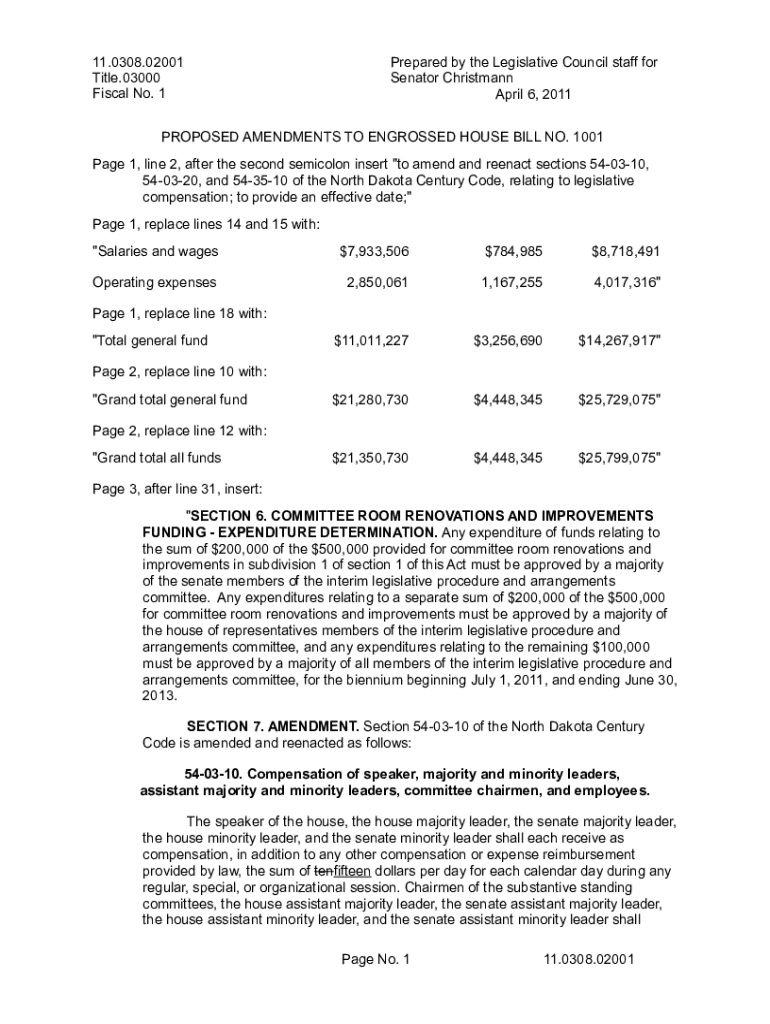 11.0308.02001
Title.03000
Fiscal No. 1

Prepared by the Legislative Council staff for Senator Christmann
April 6, 2011

PROPOSED AMENDMENTS TO ENGROSSED HOUSE BILL NO. 1001

Page 1, line 2, after the second semicolon insert "to amend and reenact sections 54-03-10, 54-03-20, and 54-35-10 of the North Dakota Century Code, relating to legislative compensation; to provide an effective date;"

Page 1, replace lines 14 and 15 with:

| "Salaries and wages | $7,933,506 | $784,985 | $8,718,491 |
|---|---|---|---|
| Operating expenses | 2,850,061 | 1,167,255 | 4,017,316" |

Page 1, replace line 18 with:

| "Total general fund | $11,011,227 | $3,256,690 | $14,267,917" |
|---|---|---|---|

Page 2, replace line 10 with:

| "Grand total general fund | $21,280,730 | $4,448,345 | $25,729,075" |
|---|---|---|---|

Page 2, replace line 12 with:

| "Grand total all funds | $21,350,730 | $4,448,345 | $25,799,075" |
|---|---|---|---|

Page 3, after line 31, insert:

"SECTION 6. COMMITTEE ROOM RENOVATIONS AND IMPROVEMENTS FUNDING - EXPENDITURE DETERMINATION. Any expenditure of funds relating to the sum of $200,000 of the $500,000 provided for committee room renovations and improvements in subdivision 1 of section 1 of this Act must be approved by a majority of the senate members of the interim legislative procedure and arrangements committee. Any expenditures relating to a separate sum of $200,000 of the $500,000 for committee room renovations and improvements must be approved by a majority of the house of representatives members of the interim legislative procedure and arrangements committee, and any expenditures relating to the remaining $100,000 must be approved by a majority of all members of the interim legislative procedure and arrangements committee, for the biennium beginning July 1, 2011, and ending June 30, 2013.

SECTION 7. AMENDMENT. Section 54-03-10 of the North Dakota Century Code is amended and reenacted as follows:

54-03-10. Compensation of speaker, majority and minority leaders, assistant majority and minority leaders, committee chairmen, and employees.

The speaker of the house, the house majority leader, the senate majority leader, the house minority leader, and the senate minority leader shall each receive as compensation, in addition to any other compensation or expense reimbursement provided by law, the sum of tenfifteen dollars per day for each calendar day during any regular, special, or organizational session. Chairmen of the substantive standing committees, the house assistant majority leader, the senate assistant majority leader, the house assistant minority leader, and the senate assistant minority leader shall

Page No. 1
11.0308.02001